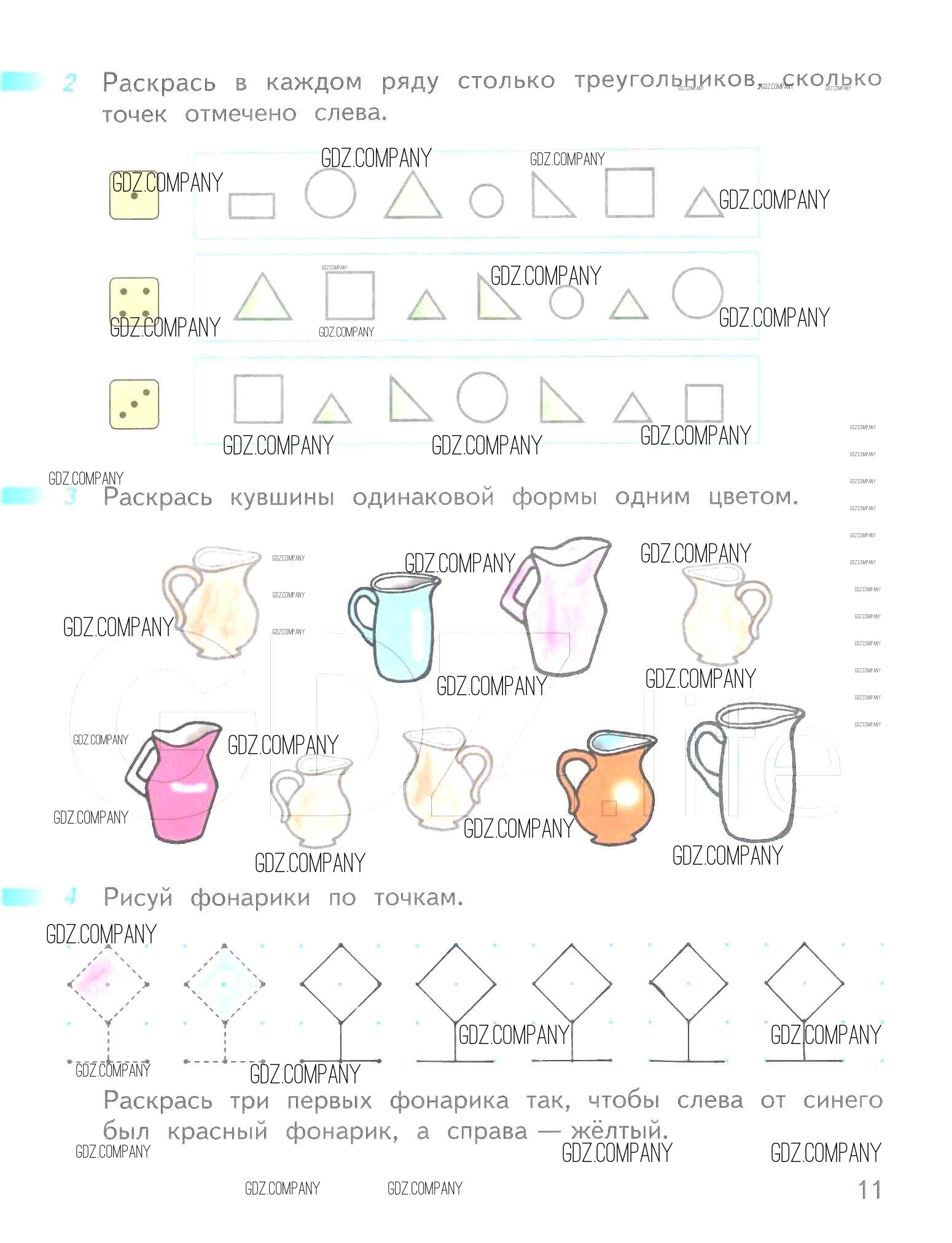 2 Раскрась в каждом ряду столько треугольников, сколько точек отмечено слева.

3 Раскрась кувшины одинаковой формы одним цветом.

4 Рисуй фонарики по точкам.

Раскрась три первых фонарика так, чтобы слева от синего был красный фонарик, а справа — жёлтый.

11

GDZ.COMPANY